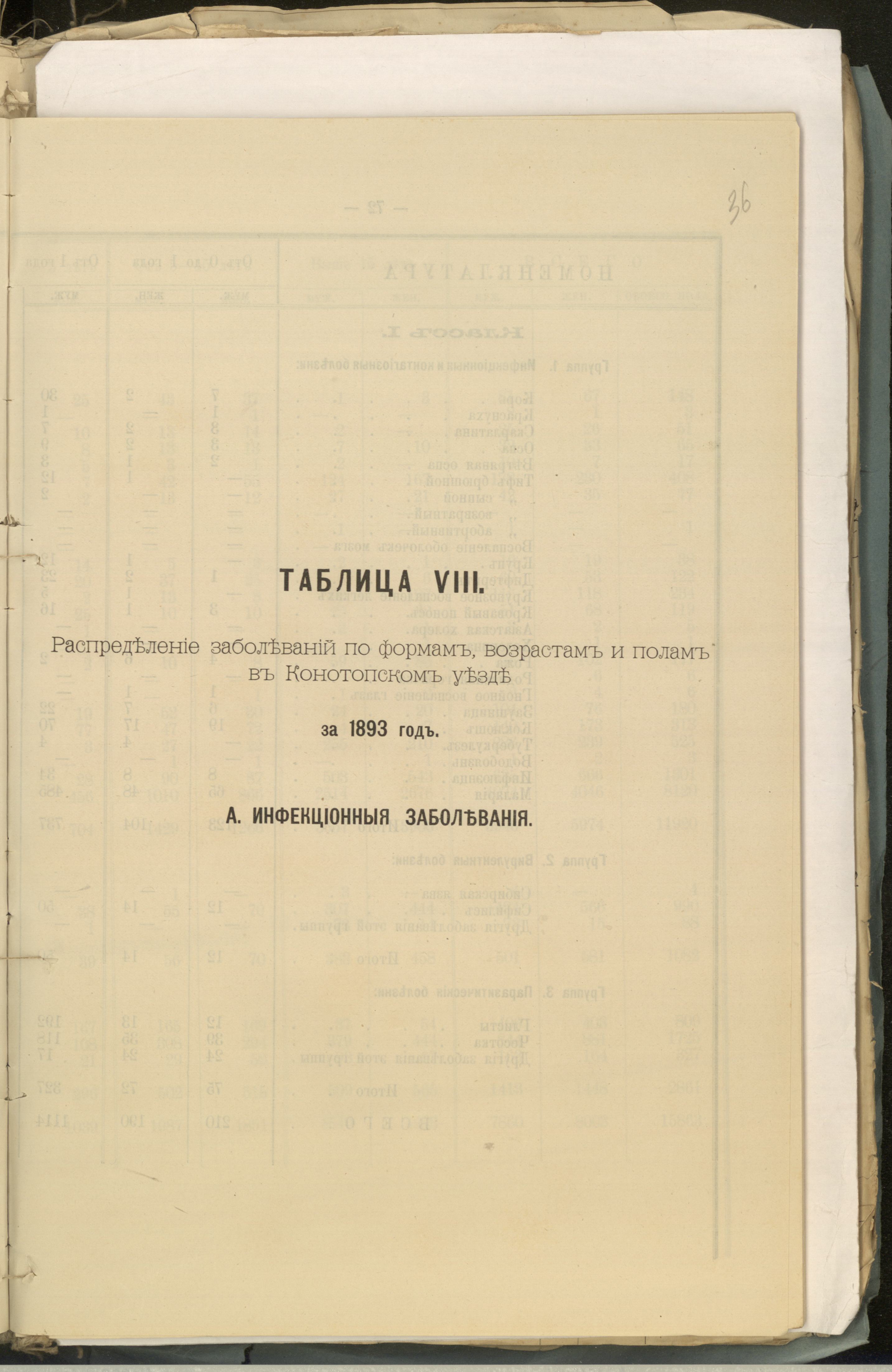 36

ТАБЛИЦА VIII.

Распредѣленіе заболѣваній по формамъ, возрастамъ и поламъ въ Конотопскомъ уѣздѣ

за 1893 годъ.

А. ИНФЕКЦІОННЫЯ ЗАБОЛѢВАНІЯ.